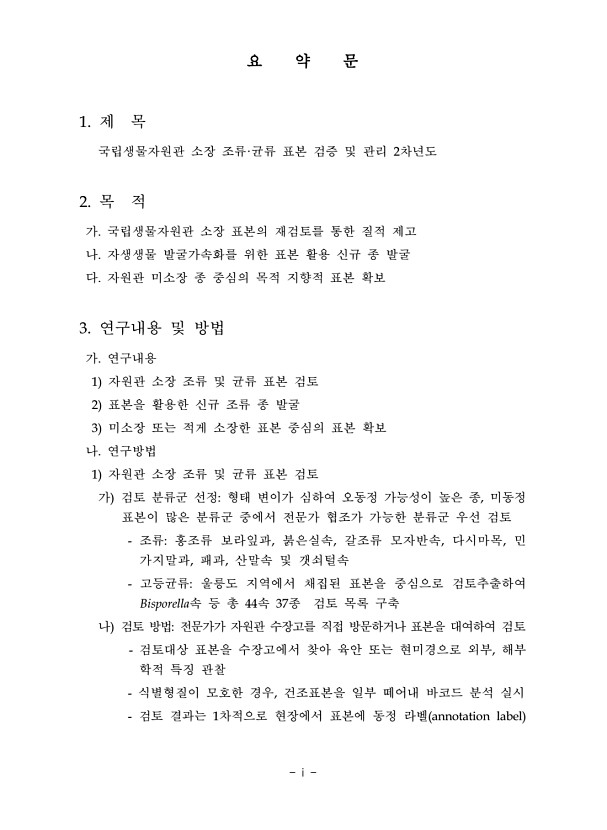 요 약 문

1. 제 목

국립생물자원관 소장 조류·균류 표본 검증 및 관리 2차년도

2. 목 적

가. 국립생물자원관 소장 표본의 재검토를 통한 질적 제고

나. 자생생물 발굴가속화를 위한 표본 활용 신규 종 발굴

다. 자원관 미소장 종 중심의 목적 지향적 표본 확보

3. 연구내용 및 방법

가. 연구내용

1) 자원관 소장 조류 및 균류 표본 검토

2) 표본을 활용한 신규 조류 종 발굴

3) 미소장 또는 적게 소장한 표본 중심의 표본 확보

나. 연구방법

1) 자원관 소장 조류 및 균류 표본 검토

가) 검토 분류군 선정: 형태 변이가 심하여 오동정 가능성이 높은 종, 미동정 표본이 많은 분류군 중에서 전문가 협조가 가능한 분류군 우선 검토

- 조류: 홍조류 보라잎과, 붉은실속, 갈조류 모자반속, 다시마목, 민가지말과, 패과, 산말속 및 갯쇠털속

- 고등균류: 울릉도 지역에서 채집된 표본을 중심으로 검토추출하여 Bisporella속 등 총 44속 37종 검토 목록 구축

나) 검토 방법: 전문가가 자원관 수장고를 직접 방문하거나 표본을 대여하여 검토

- 검토대상 표본을 수장고에서 찾아 육안 또는 현미경으로 외부, 해부학적 특징 관찰

- 식별형질이 모호한 경우, 건조표본을 일부 떼어내 바코드 분석 실시

- 검토 결과는 1차적으로 현장에서 표본에 동정 라벨(annotation label)

- i -